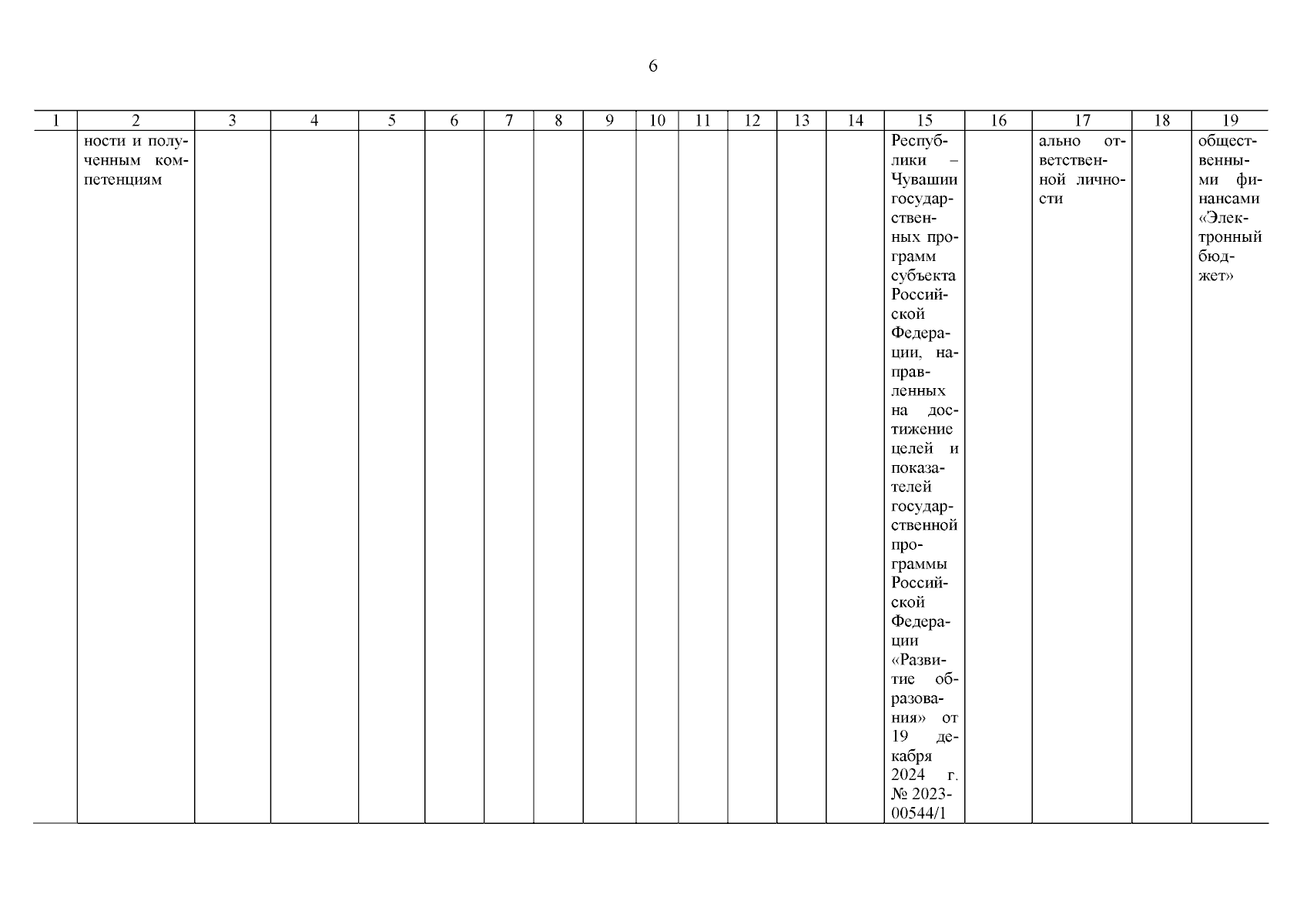 6

| 1 | 2 | 3 | 4 | 5 | 6 | 7 | 8 | 9 | 10 | 11 | 12 | 13 | 14 | 15 | 16 | 17 | 18 | 19 |
|---|---|---|---|---|---|---|---|---|---|---|---|---|---|---|---|---|---|---|
| | ности и полученным компетенциям | | | | | | | | | | | | | Республики – Чувашии государственных программ субъекта Российской Федерации, направленных на достижение целей и показателей государственной программы Российской Федерации «Развитие образования» от 19 декабря 2024 г. № 2023-00544/1 | | ально ответственной личности | | общественными финансами «Электронный бюджет» |